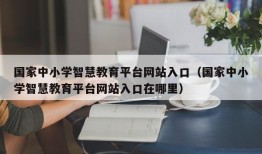 国家中小学智慧教育平台网站入口（国家中小学智慧教育平台网站入口在哪里）